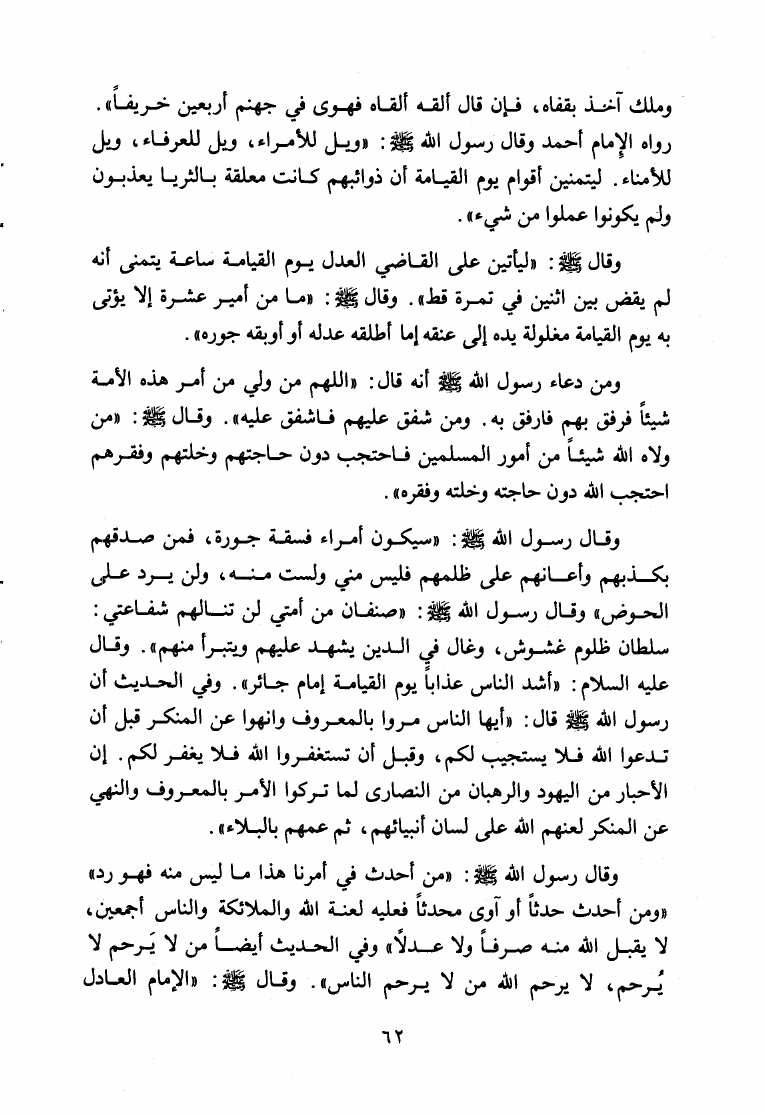 وملك آخذ بقفاه، فإن قال ألقه ألقاه فهوى في جهنم أربعين خريفاً». رواه الإمام أحمد وقال رسول الله ﷺ: «ويل للأمراء، ويل للعرفاء، ويل للأمناء. ليتمنين أقوام يوم القيامة أن ذوائبهم كانت معلقة بالثريا يعذبون ولم يكونوا عملوا من شيء».

وقال ﷺ: «ليأتين على القاضي العدل يوم القيامة ساعة يتمنى أنه لم يقض بين اثنين في تمرة قط». وقال ﷺ: «ما من أمير عشرة إلا يؤتى به يوم القيامة مغلولة يده إلى عنقه إما أطلقه عدله أو أوبقه جوره».

ومن دعاء رسول الله ﷺ أنه قال: «اللهم من ولي من أمر هذه الأمة شيئاً فرفق بهم فارفق به. ومن شفق عليهم فاشفق عليه». وقال ﷺ: «من ولاه الله شيئاً من أمور المسلمين فاحتجب دون حاجتهم وخلتهم وفقرهم احتجب الله دون حاجته وخلته وفقره».

وقال رسول الله ﷺ: «سيكون أمراء فسقة جورة، فمن صدقهم بكذبهم وأعانهم على ظلمهم فليس مني ولست منه، ولن يرد على الحوض» وقال رسول الله ﷺ: «صنفان من أمتي لن تنالهم شفاعتي: سلطان ظلوم غشوش، وغال في الدين يشهد عليهم ويتبرأ منهم». وقال عليه السلام: «أشد الناس عذاباً يوم القيامة إمام جائر». وفي الحديث أن رسول الله ﷺ قال: «أيها الناس مروا بالمعروف وانهوا عن المنكر قبل أن تدعوا الله فلا يستجيب لكم، وقبل أن تستغفروا الله فلا يغفر لكم. إن الأحبار من اليهود والرهبان من النصارى لما تركوا الأمر بالمعروف والنهي عن المنكر لعنهم الله على لسان أنبيائهم، ثم عمهم بالبلاء».

وقال رسول الله ﷺ: «من أحدث في أمرنا هذا ما ليس منه فهو رد» «ومن أحدث حدثاً أو آوى محدثاً فعليه لعنة الله والملائكة والناس أجمعين، لا يقبل الله منه صرفاً ولا عدلاً» وفي الحديث أيضاً من لا يَرحم لا يُرحم، لا يرحم الله من لا يرحم الناس». وقال ﷺ: «الإمام العادل

٦٢